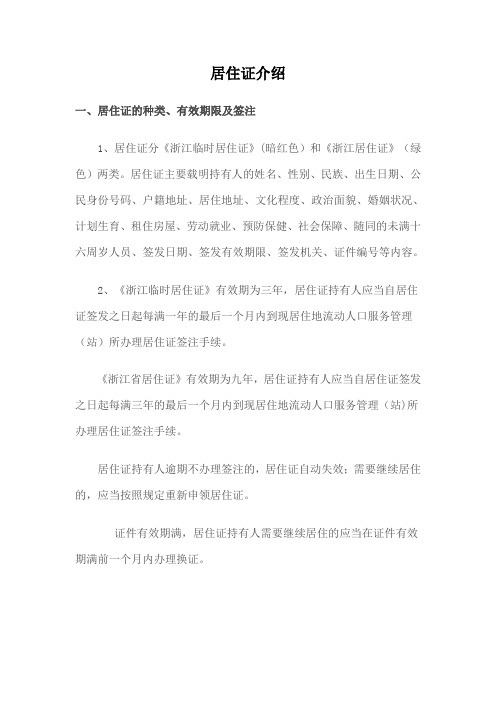 居住证介绍

一、居住证的种类、有效期限及签注

1、居住证分《浙江临时居住证》(暗红色）和《浙江居住证》（绿色）两类。居住证主要载明持有人的姓名、性别、民族、出生日期、公民身份号码、户籍地址、居住地址、文化程度、政治面貌、婚姻状况、计划生育、租住房屋、劳动就业、预防保健、社会保障、随同的未满十六周岁人员、签发日期、签发有效期限、签发机关、证件编号等内容。

2、《浙江临时居住证》有效期为三年，居住证持有人应当自居住证签发之日起每满一年的最后一个月内到现居住地流动人口服务管理（站）所办理居住证签注手续。

《浙江省居住证》有效期为九年，居住证持有人应当自居住证签发之日起每满三年的最后一个月内到现居住地流动人口服务管理（站)所办理居住证签注手续。

居住证持有人逾期不办理签注的，居住证自动失效；需要继续居住的，应当按照规定重新申领居住证。

证件有效期满，居住证持有人需要继续居住的应当在证件有效期满前一个月内办理换证。